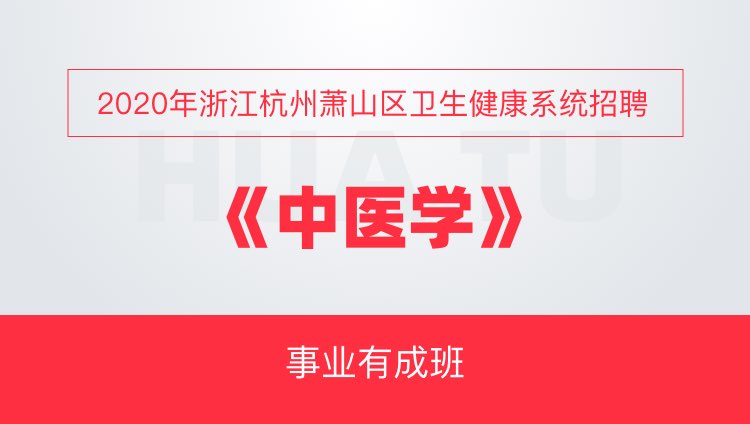 2020年浙江杭州萧山区卫生健康系统招聘

HUA TU

《中医学》

事业有成班